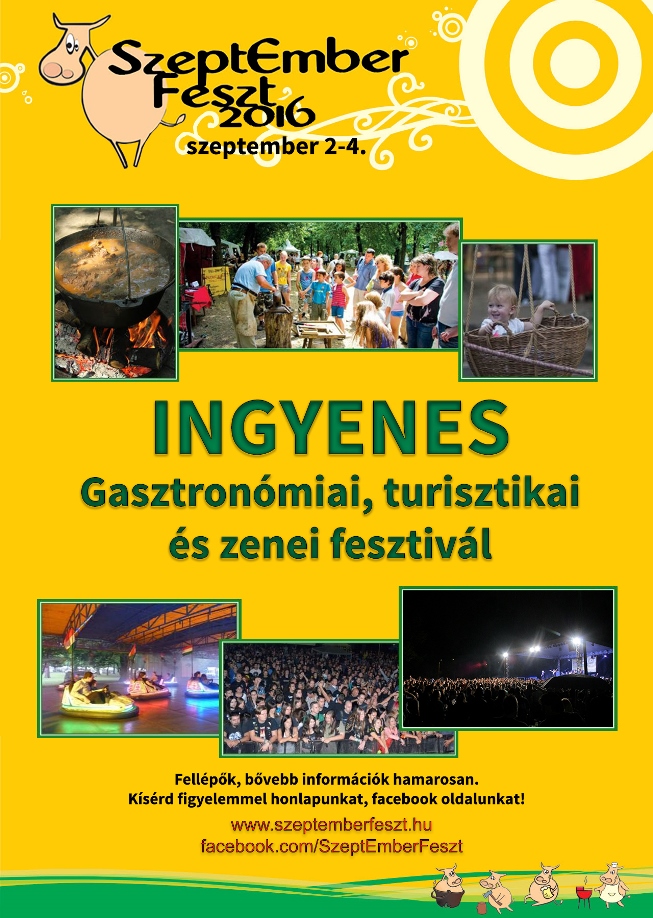 SzeptEmber Feszt 2016
szeptember 2-4.

INGYENES
Gasztronómiai, turisztikai és zenei fesztivál

Fellépők, bővebb információk hamarosan.
Kísérd figyelemmel honlapunkat, facebook oldalunkat!
www.szeptemberfeszt.hu
facebook.com/SzeptEmberFeszt